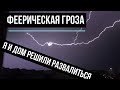 ФЕЕРИЧЕСКАЯ ГРОЗА

Я И ДОМ РЕШИЛИ РАЗВАЛИТЬСЯ